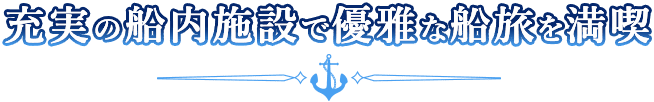 充実の船内施設で優雅な船旅を満喫